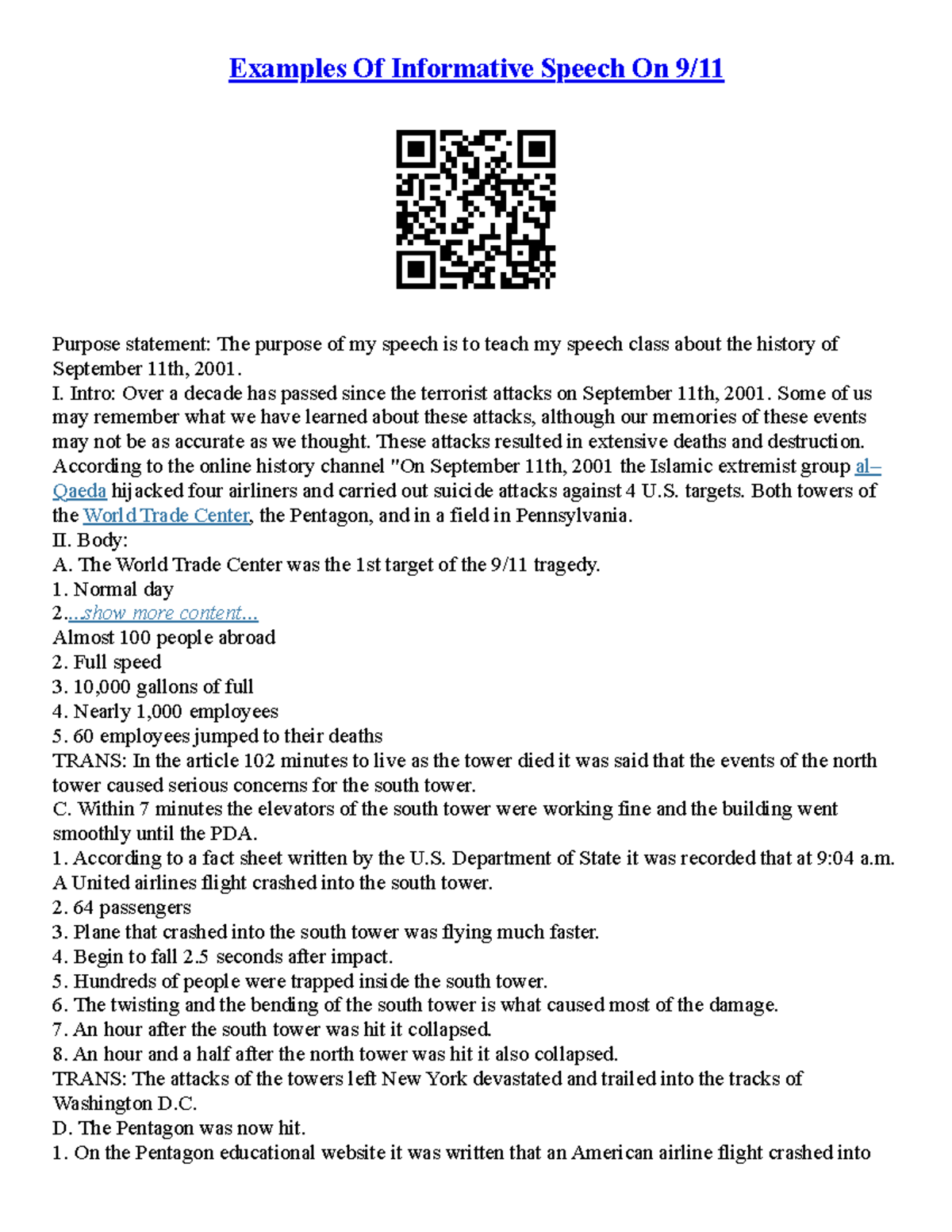 Examples Of Informative Speech On 9/11

Purpose statement: The purpose of my speech is to teach my speech class about the history of September 11th, 2001.
I. Intro: Over a decade has passed since the terrorist attacks on September 11th, 2001. Some of us may remember what we have learned about these attacks, although our memories of these events may not be as accurate as we thought. These attacks resulted in extensive deaths and destruction. According to the online history channel "On September 11th, 2001 the Islamic extremist group al–Qaeda hijacked four airliners and carried out suicide attacks against 4 U.S. targets. Both towers of the World Trade Center, the Pentagon, and in a field in Pennsylvania.
II. Body:
A. The World Trade Center was the 1st target of the 9/11 tragedy.
1. Normal day
2....show more content...
Almost 100 people abroad
2. Full speed
3. 10,000 gallons of full
4. Nearly 1,000 employees
5. 60 employees jumped to their deaths
TRANS: In the article 102 minutes to live as the tower died it was said that the events of the north tower caused serious concerns for the south tower.
C. Within 7 minutes the elevators of the south tower were working fine and the building went smoothly until the PDA.
1. According to a fact sheet written by the U.S. Department of State it was recorded that at 9:04 a.m. A United airlines flight crashed into the south tower.
2. 64 passengers
3. Plane that crashed into the south tower was flying much faster.
4. Begin to fall 2.5 seconds after impact.
5. Hundreds of people were trapped inside the south tower.
6. The twisting and the bending of the south tower is what caused most of the damage.
7. An hour after the south tower was hit it collapsed.
8. An hour and a half after the north tower was hit it also collapsed.
TRANS: The attacks of the towers left New York devastated and trailed into the tracks of Washington D.C.
D. The Pentagon was now hit.
1. On the Pentagon educational website it was written that an American airline flight crashed into